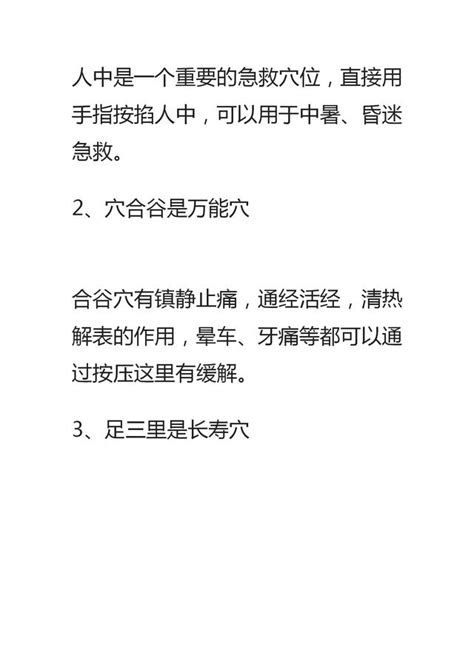 人中是一个重要的急救穴位，直接用手指按掐人中，可以用于中暑、昏迷急救。

2、穴合谷是万能穴

合谷穴有镇静止痛，通经活经，清热解表的作用，晕车、牙痛等都可以通过按压这里有缓解。

3、足三里是长寿穴